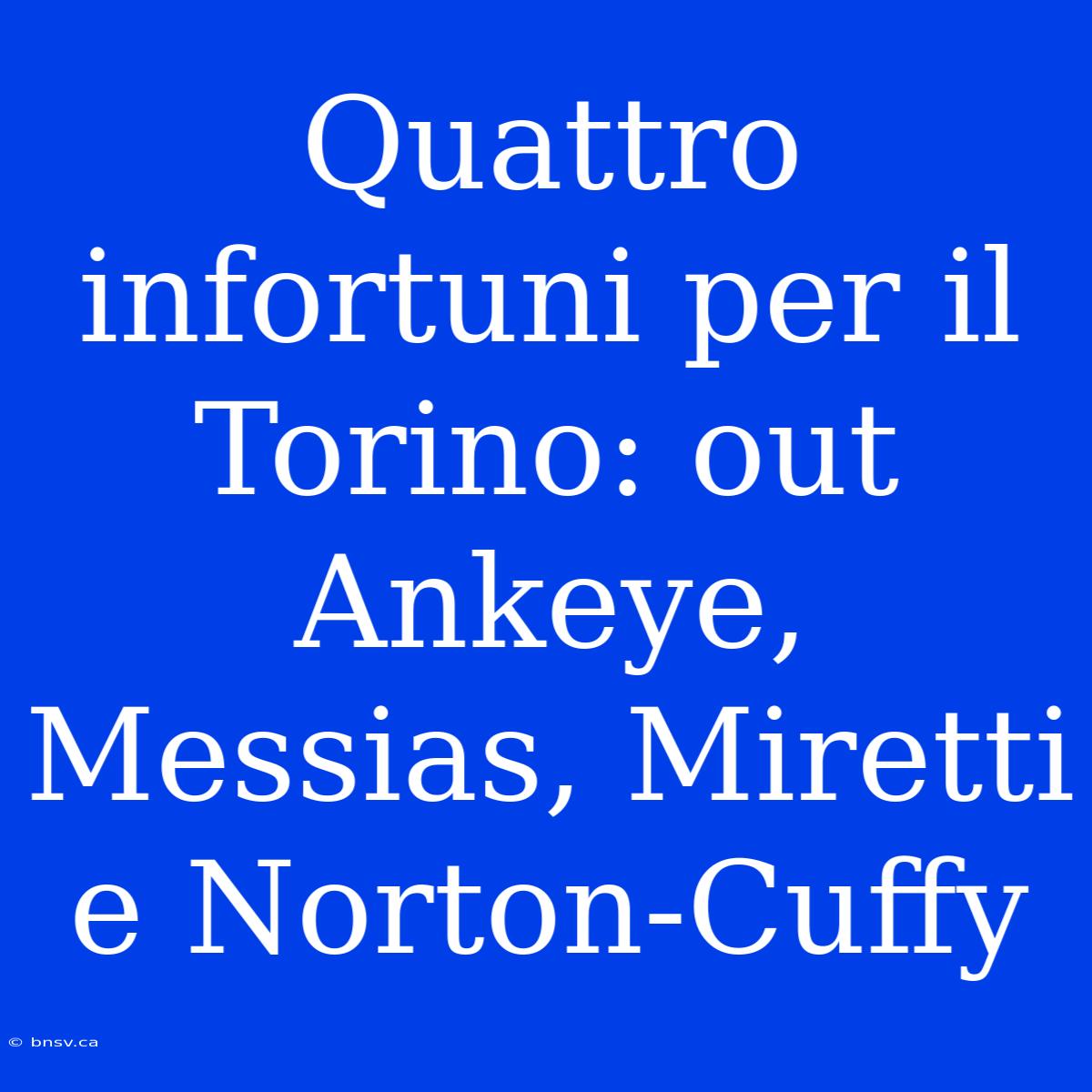 Quattro infortuni per il Torino: out Ankeye, Messias, Miretti e Norton-Cuffy

© bnsv.ca